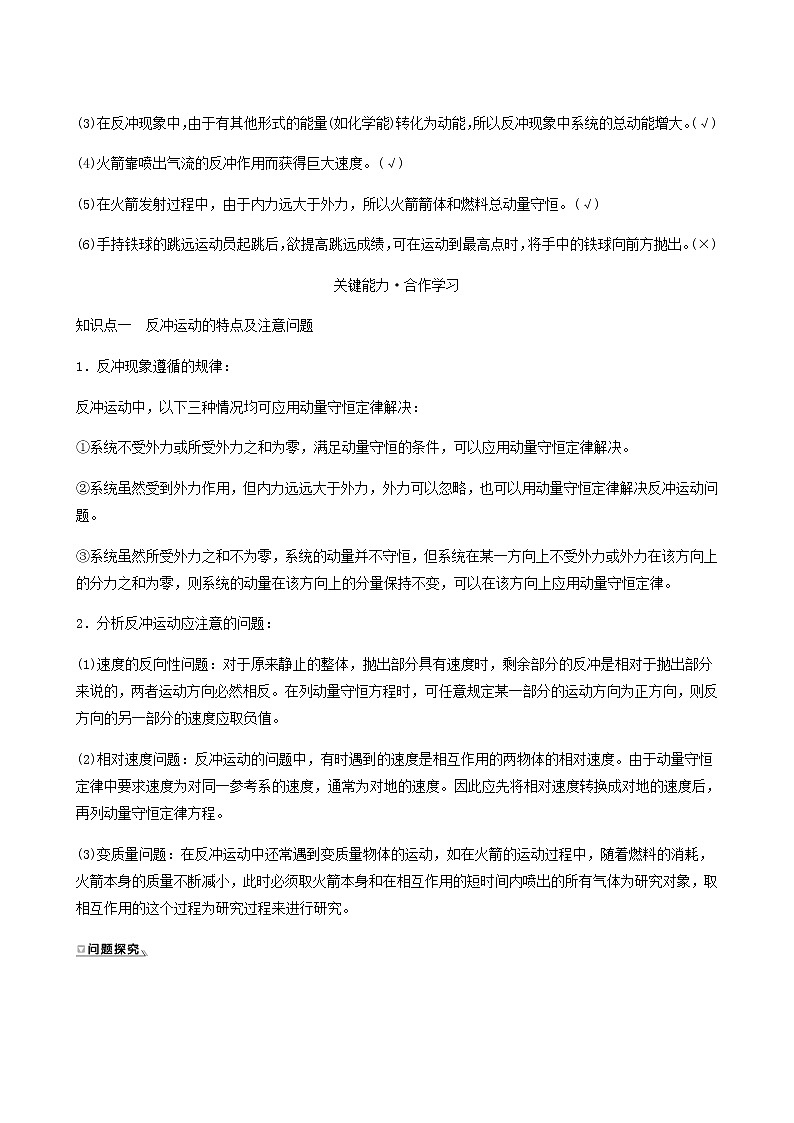 (3)在反冲现象中,由于有其他形式的能量(如化学能)转化为动能,所以反冲现象中系统的总动能增大。(√)

(4)火箭靠喷出气流的反冲作用而获得巨大速度。(√)

(5)在火箭发射过程中，由于内力远大于外力，所以火箭箭体和燃料总动量守恒。(√)

(6)手持铁球的跳远运动员起跳后,欲提高跳远成绩,可在运动到最高点时,将手中的铁球向前方抛出。(×)

关键能力·合作学习

知识点一　反冲运动的特点及注意问题

1．反冲现象遵循的规律：

反冲运动中，以下三种情况均可应用动量守恒定律解决：

①系统不受外力或所受外力之和为零，满足动量守恒的条件，可以应用动量守恒定律解决。

②系统虽然受到外力作用，但内力远远大于外力，外力可以忽略，也可以用动量守恒定律解决反冲运动问题。

③系统虽然所受外力之和不为零，系统的动量并不守恒，但系统在某一方向上不受外力或外力在该方向上的分力之和为零，则系统的动量在该方向上的分量保持不变，可以在该方向上应用动量守恒定律。

2．分析反冲运动应注意的问题：

(1)速度的反向性问题：对于原来静止的整体，抛出部分具有速度时，剩余部分的反冲是相对于抛出部分来说的，两者运动方向必然相反。在列动量守恒方程时，可任意规定某一部分的运动方向为正方向，则反方向的另一部分的速度应取负值。

(2)相对速度问题：反冲运动的问题中，有时遇到的速度是相互作用的两物体的相对速度。由于动量守恒定律中要求速度为对同一参考系的速度，通常为对地的速度。因此应先将相对速度转换成对地的速度后，再列动量守恒定律方程。

(3)变质量问题：在反冲运动中还常遇到变质量物体的运动，如在火箭的运动过程中，随着燃料的消耗，火箭本身的质量不断减小，此时必须取火箭本身和在相互作用的短时间内喷出的所有气体为研究对象，取相互作用的这个过程为研究过程来进行研究。

问题探究